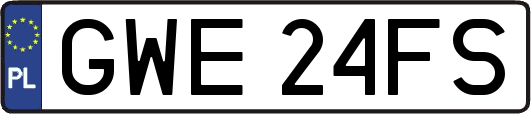 PL
GWE 24FS